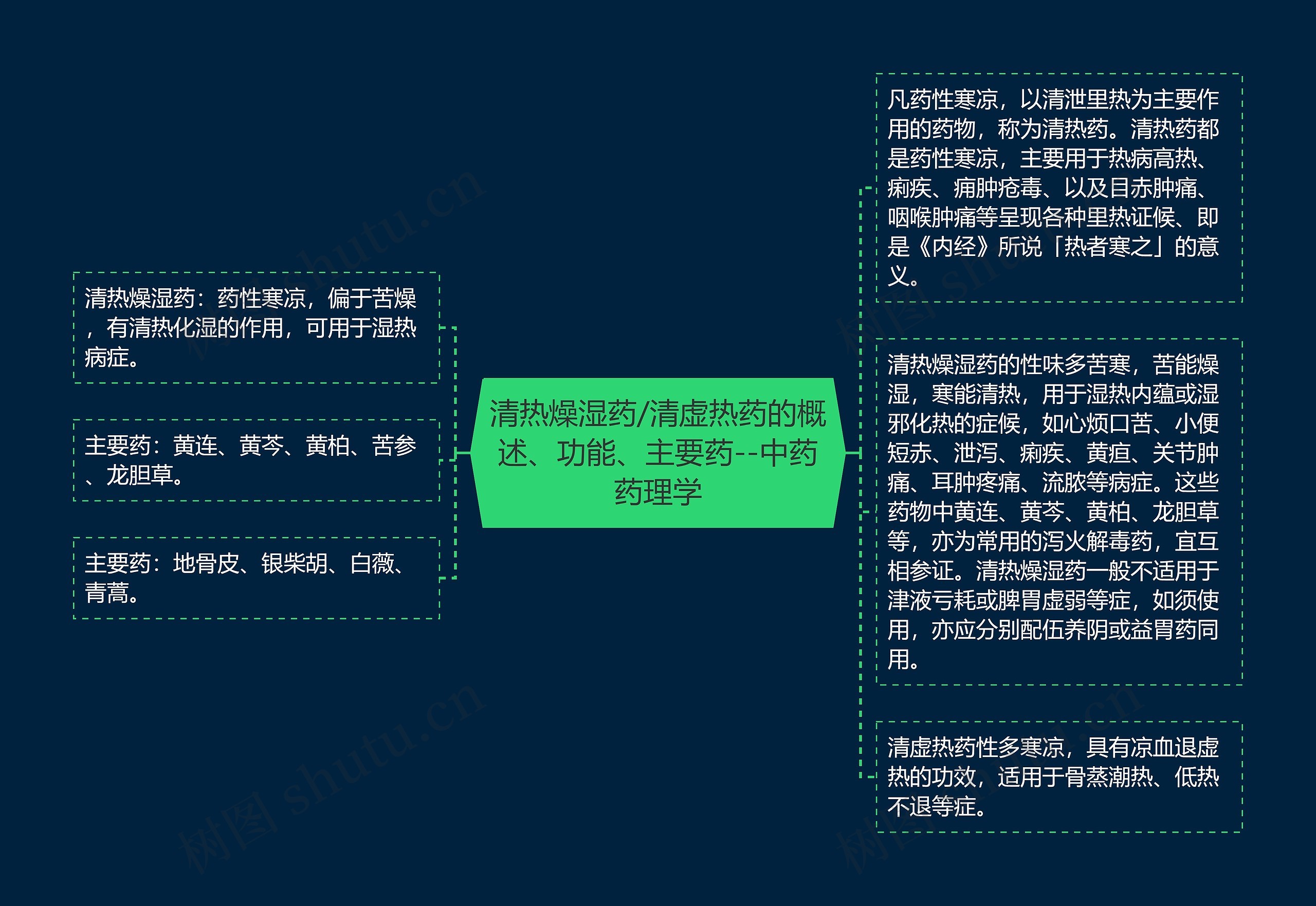 清热燥湿药/清虚热药的概述、功能、主要药--中药药理学

清热燥湿药：药性寒凉，偏于苦燥，有清热化湿的作用，可用于湿热病症。

主要药：黄连、黄芩、黄柏、苦参、龙胆草。

主要药：地骨皮、银柴胡、白薇、青蒿。

凡药性寒凉，以清泄里热为主要作用的药物，称为清热药。清热药都是药性寒凉，主要用于热病高热、痢疾、痈肿疮毒、以及目赤肿痛、咽喉肿痛等呈现各种里热证候、即是《内经》所说「热者寒之」的意义。

清热燥湿药的性味多苦寒，苦能燥湿，寒能清热，用于湿热内蕴或湿邪化热的症候，如心烦口苦、小便短赤、泄泻、痢疾、黄疸、关节肿痛、耳肿疼痛、流脓等病症。这些药物中黄连、黄芩、黄柏、龙胆草等，亦为常用的泻火解毒药，宜互相参证。清热燥湿药一般不适用于津液亏耗或脾胃虚弱等症，如须使用，亦应分别配伍养阴或益胃药同用。

清虚热药性多寒凉，具有凉血退虚热的功效，适用于骨蒸潮热、低热不退等症。

树图 shutu.cn
树图 shutu.cn
树图 shutu.cn
树图 shutu.cn